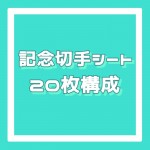 記念切手シート
20枚構成